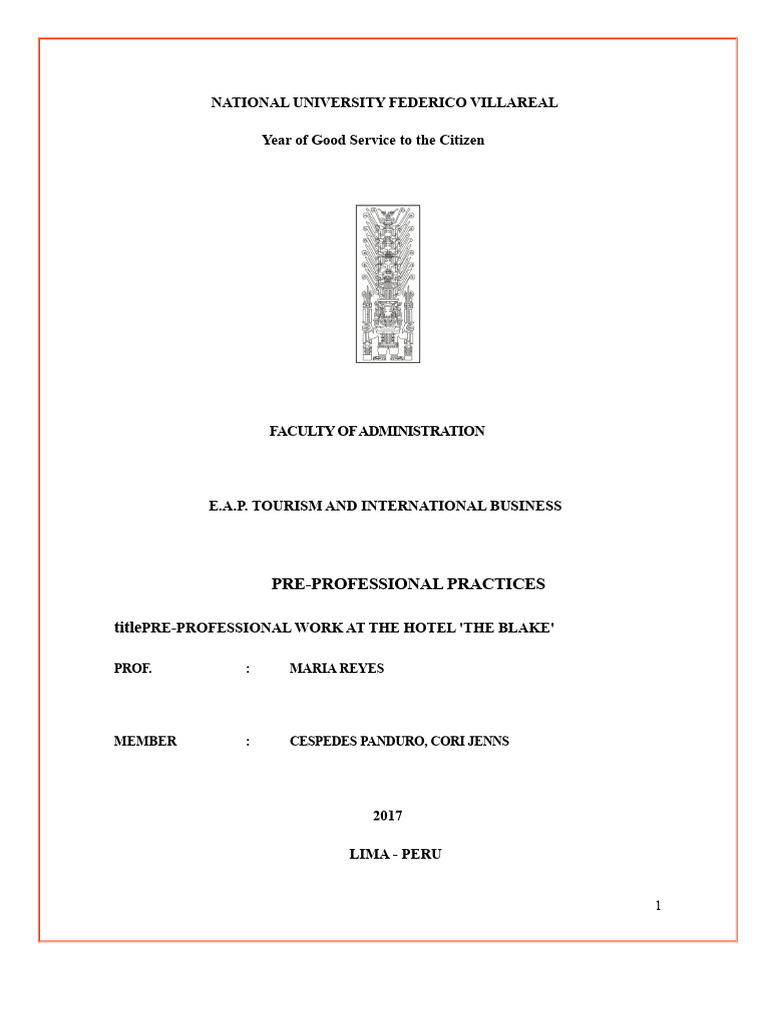 NATIONAL UNIVERSITY FEDERICO VILLAREAL

Year of Good Service to the Citizen

FACULTY OF ADMINISTRATION

E.A.P. TOURISM AND INTERNATIONAL BUSINESS

PRE-PROFESSIONAL PRACTICES

titlePRE-PROFESSIONAL WORK AT THE HOTEL 'THE BLAKE'

PROF. : MARIA REYES

MEMBER : CESPEDES PANDURO, CORI JENNS

2017

LIMA - PERU

1